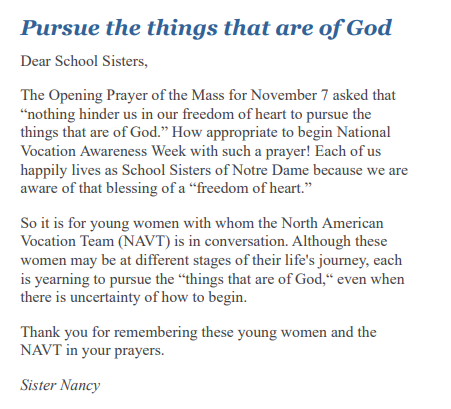 Pursue the things that are of God

Dear School Sisters,

The Opening Prayer of the Mass for November 7 asked that “nothing hinder us in our freedom of heart to pursue the things that are of God.” How appropriate to begin National Vocation Awareness Week with such a prayer! Each of us happily lives as School Sisters of Notre Dame because we are aware of that blessing of a “freedom of heart.”

So it is for young women with whom the North American Vocation Team (NAVT) is in conversation. Although these women may be at different stages of their life's journey, each is yearning to pursue the “things that are of God,“ even when there is uncertainty of how to begin.

Thank you for remembering these young women and the NAVT in your prayers.

Sister Nancy